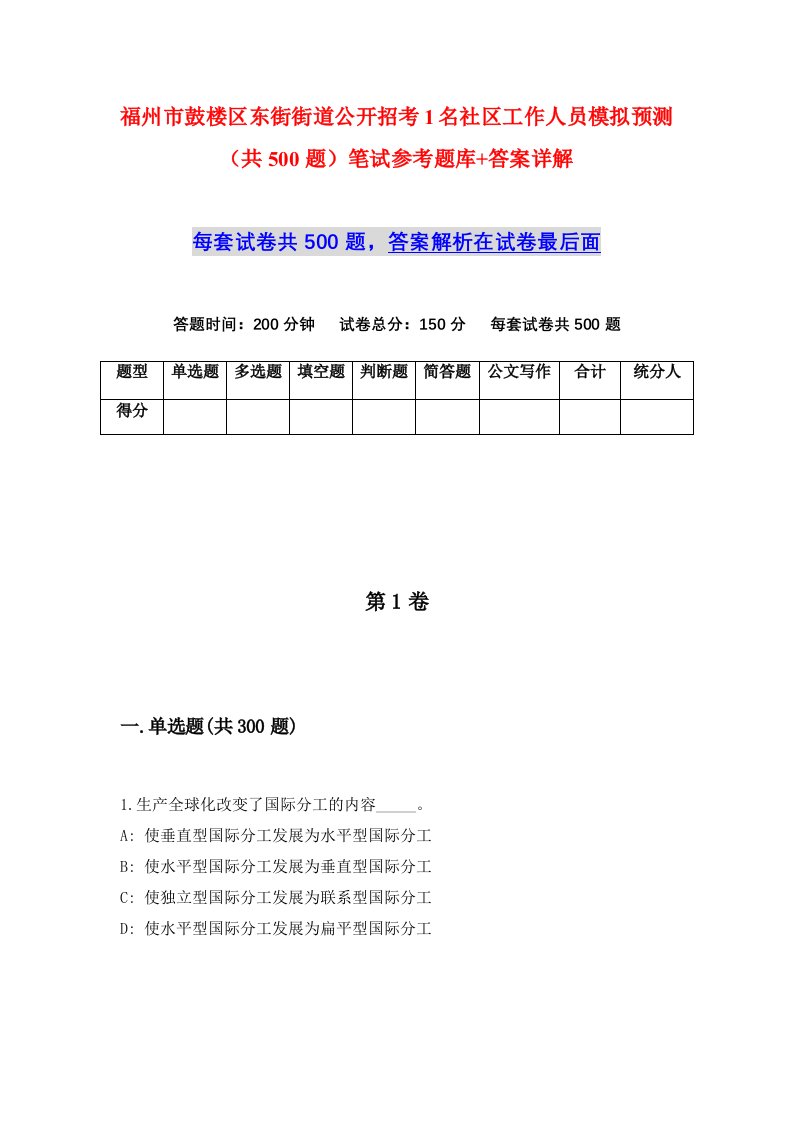 福州市鼓楼区东街街道公开招考1名社区工作人员模拟预测（共500题）笔试参考题库+答案详解

每套试卷共500题，答案解析在试卷最后面

答题时间：200分钟　试卷总分：150分　每套试卷共500题

| 题型 | 单选题 | 多选题 | 填空题 | 判断题 | 简答题 | 公文写作 | 合计 | 统分人 |
|---|---|---|---|---|---|---|---|---|
| 得分 | | | | | | | | |

第1卷

一.单选题(共300题)

1.生产全球化改变了国际分工的内容_____。
A: 使垂直型国际分工发展为水平型国际分工
B: 使水平型国际分工发展为垂直型国际分工
C: 使独立型国际分工发展为联系型国际分工
D: 使水平型国际分工发展为扁平型国际分工